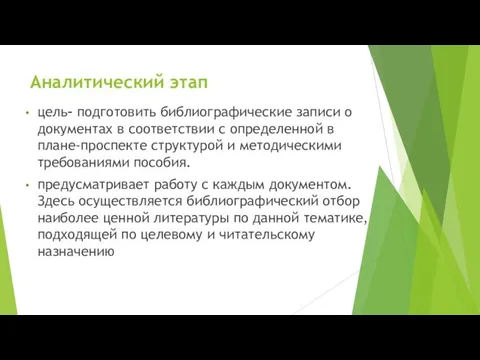 Аналитический этап

• цель- подготовить библиографические записи о документах в соответствии с определенной в плане-проспекте структурой и методическими требованиями пособия.

• предусматривает работу с каждым документом. Здесь осуществляется библиографический отбор наиболее ценной литературы по данной тематике, подходящей по целевому и читательскому назначению